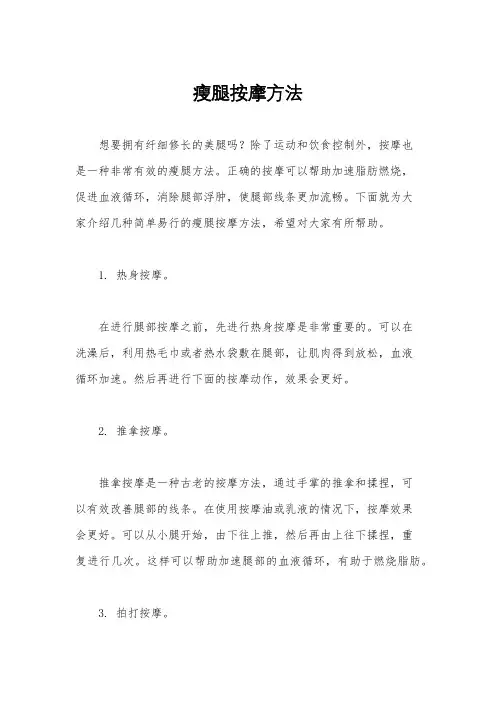 瘦腿按摩方法

想要拥有纤细修长的美腿吗？除了运动和饮食控制外，按摩也是一种非常有效的瘦腿方法。正确的按摩可以帮助加速脂肪燃烧，促进血液循环，消除腿部浮肿，使腿部线条更加流畅。下面就为大家介绍几种简单易行的瘦腿按摩方法，希望对大家有所帮助。

1. 热身按摩。

在进行腿部按摩之前，先进行热身按摩是非常重要的。可以在洗澡后，利用热毛巾或者热水袋敷在腿部，让肌肉得到放松，血液循环加速。然后再进行下面的按摩动作，效果会更好。

2. 推拿按摩。

推拿按摩是一种古老的按摩方法，通过手掌的推拿和揉捏，可以有效改善腿部的线条。在使用按摩油或乳液的情况下，按摩效果会更好。可以从小腿开始，由下往上推，然后再由上往下揉捏，重复进行几次。这样可以帮助加速腿部的血液循环，有助于燃烧脂肪。

3. 拍打按摩。